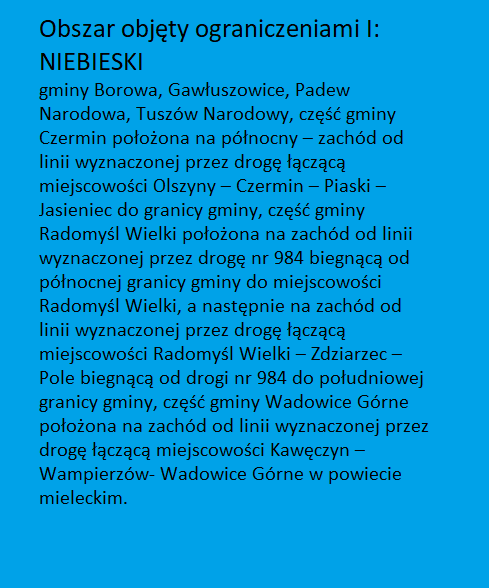 Obszar objęty ograniczeniami I: NIEBIESKI

gminy Borowa, Gawłuszowice, Padew Narodowa, Tuszów Narodowy, część gminy Czermin położona na północny – zachód od linii wyznaczonej przez drogę łączącą miejscowości Olszyny – Czermin – Piaski – Jasieniec do granicy gminy, część gminy Radomyśl Wielki położona na zachód od linii wyznaczonej przez drogę nr 984 biegnącą od północnej granicy gminy do miejscowości Radomyśl Wielki, a następnie na zachód od linii wyznaczonej przez drogę łączącą miejscowości Radomyśl Wielki – Zdziarzec – Pole biegnącą od drogi nr 984 do południowej granicy gminy, część gminy Wadowice Górne położona na zachód od linii wyznaczonej przez drogę łączącą miejscowości Kawęczyn – Wampierzów- Wadowice Górne w powiecie mieleckim.